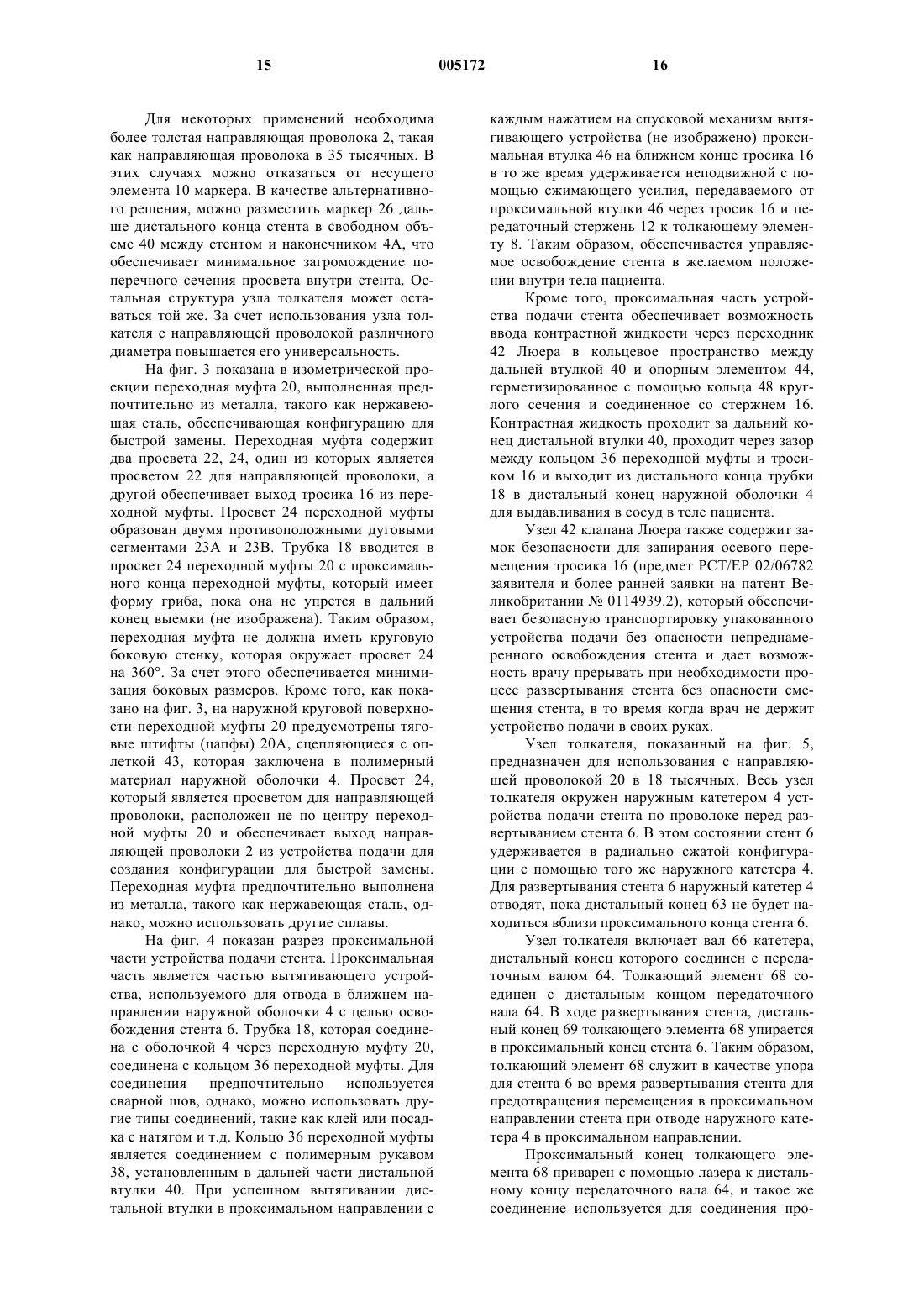 15 005172 16

Для некоторых применений необходима более толстая направляющая проволока 2, такая как направляющая проволока в 35 тысячных. В этих случаях можно отказаться от несущего элемента 10 маркера. В качестве альтернативного решения, можно разместить маркер 26 дальше дистального конца стента в свободном объеме 40 между стентом и наконечником 4А, что обеспечивает минимальное загромождение поперечного сечения просвета внутри стента. Остальная структура узла толкателя может оставаться той же. За счет использования узла толкателя с направляющей проволокой различного диаметра повышается его универсальность.

На фиг. 3 показана в изометрической проекции переходная муфта 20, выполненная предпочтительно из металла, такого как нержавеющая сталь, обеспечивающая конфигурацию для быстрой замены. Переходная муфта содержит два просвета 22, 24, один из которых является просветом 22 для направляющей проволоки, а другой обеспечивает выход тросика 16 из переходной муфты. Просвет 24 переходной муфты образован двумя противоположными дуговыми сегментами 23А и 23В. Трубка 18 вводится в просвет 24 переходной муфты 20 с проксимального конца переходной муфты, который имеет форму гриба, пока она не упрется в дальний конец выемки (не изображена). Таким образом, переходная муфта не должна иметь круговую боковую стенку, которая окружает просвет 24 на 360°. За счет этого обеспечивается минимизация боковых размеров. Кроме того, как показано на фиг. 3, на наружной круговой поверхности переходной муфты 20 предусмотрены тяговые штифты (цапфы) 20А, сцепляющиеся с оплеткой 43, которая заключена в полимерный материал наружной оболочки 4. Просвет 24, который является просветом для направляющей проволоки, расположен не по центру переходной муфты 20 и обеспечивает выход направляющей проволоки 2 из устройства подачи для создания конфигурации для быстрой замены. Переходная муфта предпочтительно выполнена из металла, такого как нержавеющая сталь, однако, можно использовать другие сплавы.

На фиг. 4 показан разрез проксимальной части устройства подачи стента. Проксимальная часть является частью вытягивающего устройства, используемого для отвода в ближнем направлении наружной оболочки 4 с целью освобождения стента 6. Трубка 18, которая соединена с оболочкой 4 через переходную муфту 20, соединена с кольцом 36 переходной муфты. Для соединения предпочтительно используется сварной шов, однако, можно использовать другие типы соединений, такие как клей или посадка с натягом и т.д. Кольцо 36 переходной муфты является соединением с полимерным рукавом 38, установленным в дальней части дистальной втулки 40. При успешном вытягивании дистальной втулки в проксимальном направлении с каждым нажатием на спусковой механизм вытягивающего устройства (не изображено) проксимальная втулка 46 на ближнем конце тросика 16 в то же время удерживается неподвижной с помощью сжимающего усилия, передаваемого от проксимальной втулки 46 через тросик 16 и передаточный стержень 12 к толкающему элементу 8. Таким образом, обеспечивается управляемое освобождение стента в желаемом положении внутри тела пациента.

Кроме того, проксимальная часть устройства подачи стента обеспечивает возможность ввода контрастной жидкости через переходник 42 Люера в кольцевое пространство между дальней втулкой 40 и опорным элементом 44, герметизированное с помощью кольца 48 круглого сечения и соединенное со стержнем 16. Контрастная жидкость проходит за дальний конец дистальной втулки 40, проходит через зазор между кольцом 36 переходной муфты и тросиком 16 и выходит из дистального конца трубки 18 в дистальный конец наружной оболочки 4 для выдавливания в сосуд в теле пациента.

Узел 42 клапана Люера также содержит замок безопасности для запирания осевого перемещения тросика 16 (предмет PCT/EP 02/06782 заявителя и более ранней заявки на патент Великобритании № 0114939.2), который обеспечивает безопасную транспортировку упакованного устройства подачи без опасности непреднамеренного освобождения стента и дает возможность врачу прерывать при необходимости процесс развертывания стента без опасности смещения стента, в то время когда врач не держит устройство подачи в своих руках.

Узел толкателя, показанный на фиг. 5, предназначен для использования с направляющей проволокой 20 в 18 тысячных. Весь узел толкателя окружен наружным катетером 4 устройства подачи стента по проволоке перед развертыванием стента 6. В этом состоянии стент 6 удерживается в радиально сжатой конфигурации с помощью того же наружного катетера 4. Для развертывания стента 6 наружный катетер 4 отводят, пока дистальный конец 63 не будет находиться вблизи проксимального конца стента 6.

Узел толкателя включает вал 66 катетера, дистальный конец которого соединен с передаточным валом 64. Толкающий элемент 68 соединен с дистальным концом передаточного вала 64. В ходе развертывания стента, дистальный конец 69 толкающего элемента 68 упирается в проксимальный конец стента 6. Таким образом, толкающий элемент 68 служит в качестве упора для стента 6 во время развертывания стента для предотвращения перемещения в проксимальном направлении стента при отводе наружного катетера 4 в проксимальном направлении.

Проксимальный конец толкающего элемента 68 приварен с помощью лазера к дистальному концу передаточного вала 64, и такое же соединение используется для соединения про-